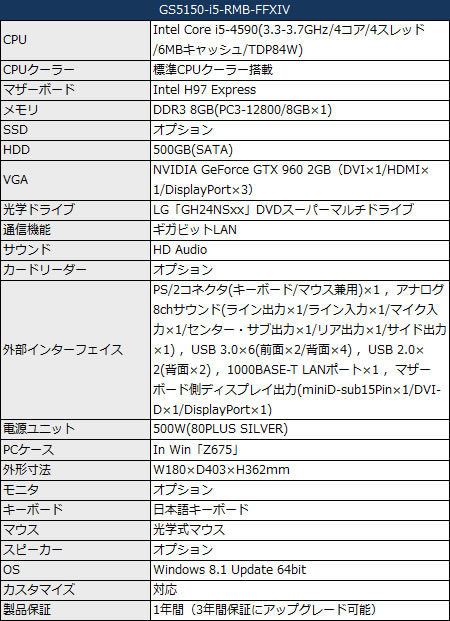 | GS5150-i5-RMB-FFXIV | |
|---|---|
| CPU | Intel Core i5-4590(3.3-3.7GHz/4コア/4スレッド/6MBキャッシュ/TDP84W) |
| CPUクーラー | 標準CPUクーラー搭載 |
| マザーボード | Intel H97 Express |
| メモリ | DDR3 8GB(PC3-12800/8GB×1) |
| SSD | オプション |
| HDD | 500GB(SATA) |
| VGA | NVIDIA GeForce GTX 960 2GB（DVI×1/HDMI×1/DisplayPort×3) |
| 光学ドライブ | LG「GH24NSxx」DVDスーパーマルチドライブ |
| 通信機能 | ギガビットLAN |
| サウンド | HD Audio |
| カードリーダー | オプション |
| 外部インターフェイス | PS/2コネクタ(キーボード/マウス兼用)×1，アナログ8chサウンド(ライン出力×1/ライン入力×1/マイク入力×1/センター・サブ出力×1/リア出力×1/サイド出力×1)，USB 3.0×6(前面×2/背面×4)，USB 2.0×2(背面×2)，1000BASE-T LANポート×1，マザーボード側ディスプレイ出力(miniD-sub15Pin×1/DVI-D×1/DisplayPort×1) |
| 電源ユニット | 500W(80PLUS SILVER) |
| PCケース | In Win「Z675」 |
| 外形寸法 | W180×D403×H362mm |
| モニタ | オプション |
| キーボード | 日本語キーボード |
| マウス | 光学式マウス |
| スピーカー | オプション |
| OS | Windows 8.1 Update 64bit |
| カスタマイズ | 対応 |
| 製品保証 | 1年間（3年間保証にアップグレード可能） |